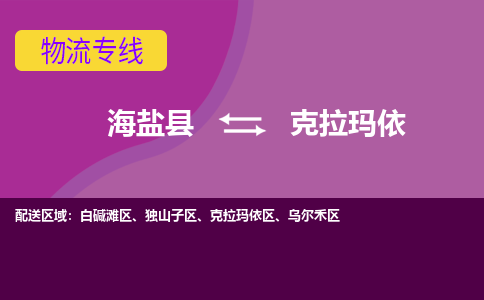 物流专线

海盐县 克拉玛依

配送区域：白碱滩区、独山子区、克拉玛依区、乌尔禾区